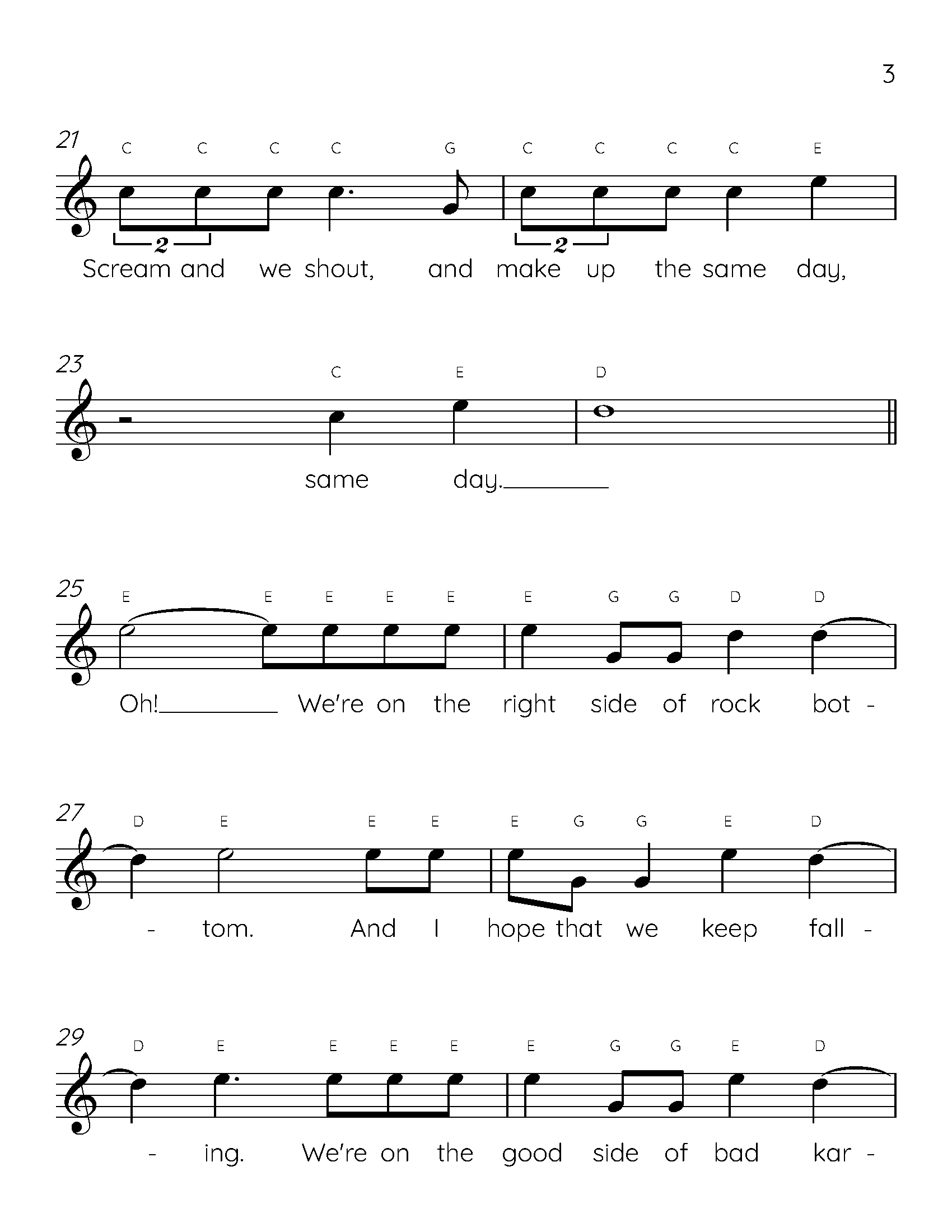 3

21
C C C C G C C C C E
2 2
Scream and we shout, and make up the same day,

23
C E D
same day.

25
E E E E E E G G D D
Oh! We're on the right side of rock bot -

27
D E E E E G G E D
- tom. And I hope that we keep fall -

29
D E E E E E G G E D
- ing. We're on the good side of bad kar -